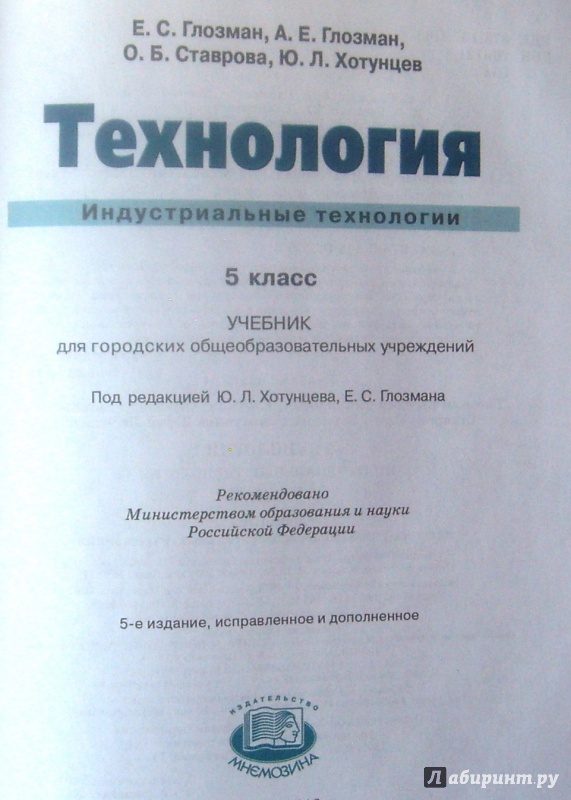 Е. С. Глозман, А. Е. Глозман,
О. Б. Ставрова, Ю. Л. Хотунцев

Технология

Индустриальные технологии

5 класс

УЧЕБНИК
для городских общеобразовательных учреждений

Под редакцией Ю. Л. Хотунцева, Е. С. Глозмана

Рекомендовано
Министерством образования и науки
Российской Федерации

5-е издание, исправленное и дополненное

ИЗДАТЕЛЬСТВО
МНЕМОЗИНА

Лабиринт.ру